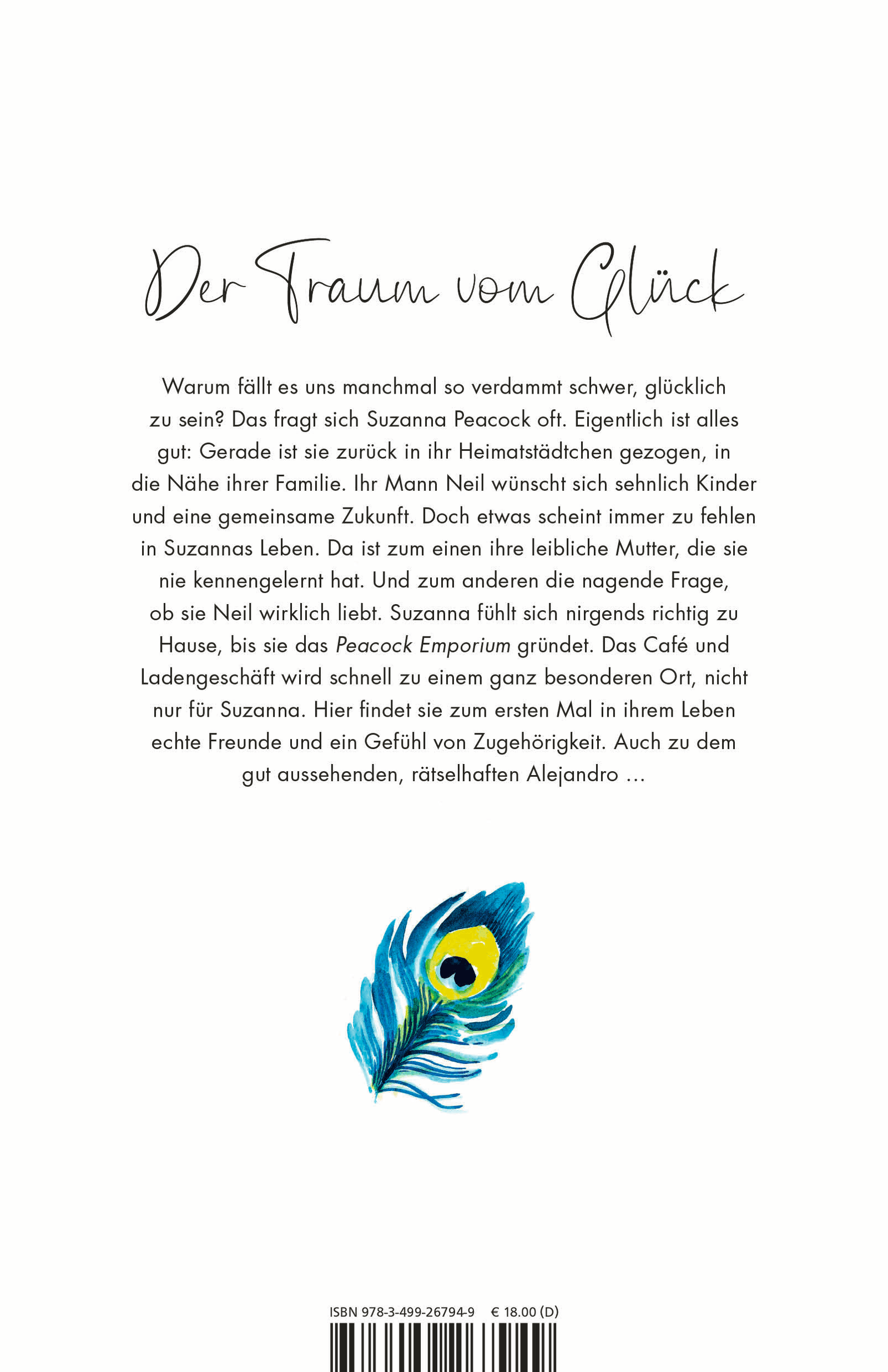 Der Traum vom Glück

Warum fällt es uns manchmal so verdammt schwer, glücklich zu sein? Das fragt sich Suzanna Peacock oft. Eigentlich ist alles gut: Gerade ist sie zurück in ihr Heimatstädtchen gezogen, in die Nähe ihrer Familie. Ihr Mann Neil wünscht sich sehnlich Kinder und eine gemeinsame Zukunft. Doch etwas scheint immer zu fehlen in Suzannas Leben. Da ist zum einen ihre leibliche Mutter, die sie nie kennengelernt hat. Und zum anderen die nagende Frage, ob sie Neil wirklich liebt. Suzanna fühlt sich nirgends richtig zu Hause, bis sie das Peacock Emporium gründet. Das Café und Ladengeschäft wird schnell zu einem ganz besonderen Ort, nicht nur für Suzanna. Hier findet sie zum ersten Mal in ihrem Leben echte Freunde und ein Gefühl von Zugehörigkeit. Auch zu dem gut aussehenden, rätselhaften Alejandro ...

ISBN 978-3-499-26794-9 € 18.00 (D)